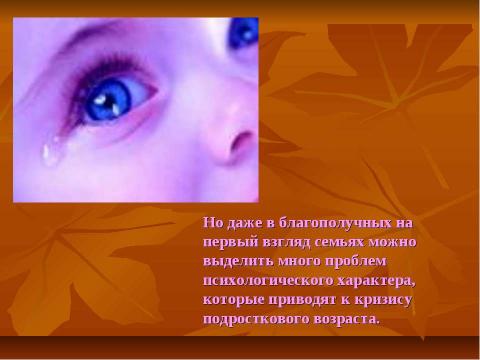 Но даже в благополучных на первый взгляд семьях можно выделить много проблем психологического характера, которые приводят к кризису подросткового возраста.